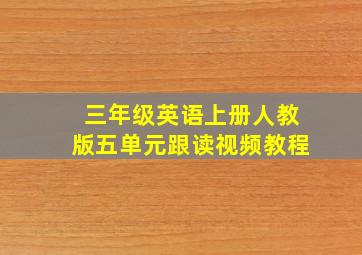 三年级英语上册人教版五单元跟读视频教程